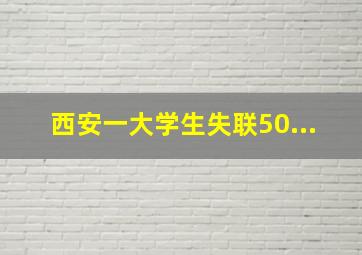 西安一大学生失联50...